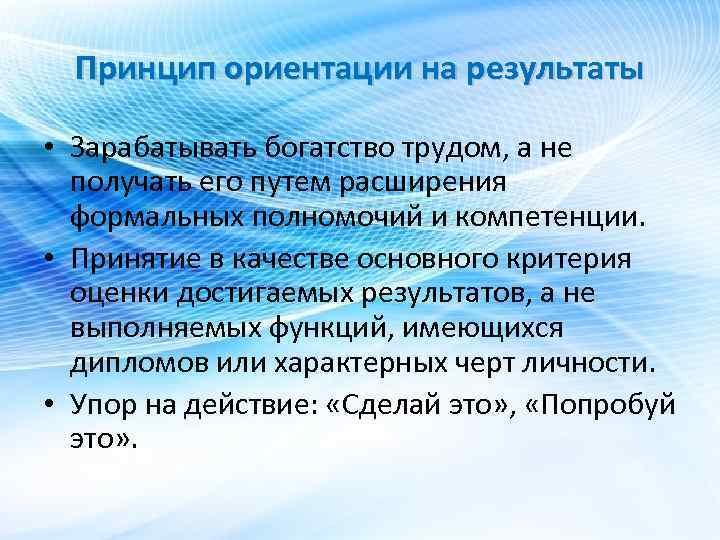 Принцип ориентации на результаты

• Зарабатывать богатство трудом, а не получать его путем расширения формальных полномочий и компетенции.
• Принятие в качестве основного критерия оценки достигаемых результатов, а не выполняемых функций, имеющихся дипломов или характерных черт личности.
• Упор на действие: «Сделай это», «Попробуй это».